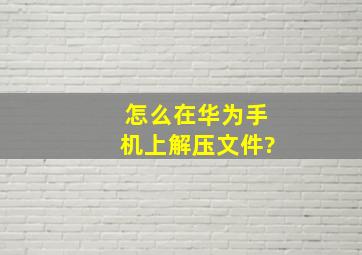 怎么在华为手机上解压文件?